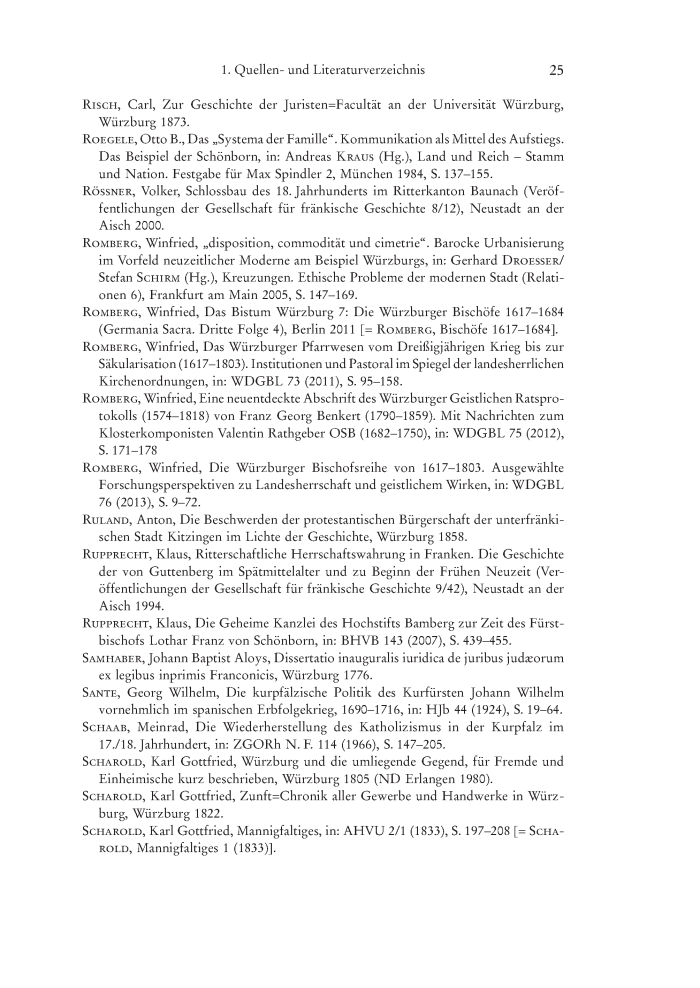 1. Quellen- und Literaturverzeichnis 25

Risch, Carl, Zur Geschichte der Juristen=Facultät an der Universität Würzburg, Würzburg 1873.

Roegele, Otto B., Das „Systema der Famille“. Kommunikation als Mittel des Aufstiegs. Das Beispiel der Schönborn, in: Andreas Kraus (Hg.), Land und Reich – Stamm und Nation. Festgabe für Max Spindler 2, München 1984, S. 137–155.

Rössner, Volker, Schlossbau des 18. Jahrhunderts im Ritterkanton Baunach (Veröffentlichungen der Gesellschaft für fränkische Geschichte 8/12), Neustadt an der Aisch 2000.

Romberg, Winfried, „disposition, commodität und cimetrie“. Barocke Urbanisierung im Vorfeld neuzeitlicher Moderne am Beispiel Würzburgs, in: Gerhard Droesser/ Stefan Schirm (Hg.), Kreuzungen. Ethische Probleme der modernen Stadt (Relationen 6), Frankfurt am Main 2005, S. 147–169.

Romberg, Winfried, Das Bistum Würzburg 7: Die Würzburger Bischöfe 1617–1684 (Germania Sacra. Dritte Folge 4), Berlin 2011 [= Romberg, Bischöfe 1617–1684].

Romberg, Winfried, Das Würzburger Pfarrwesen vom Dreißigjährigen Krieg bis zur Säkularisation (1617–1803). Institutionen und Pastoral im Spiegel der landesherrlichen Kirchenordnungen, in: WDGBL 73 (2011), S. 95–158.

Romberg, Winfried, Eine neuentdeckte Abschrift des Würzburger Geistlichen Ratsprotokolls (1574–1818) von Franz Georg Benkert (1790–1859). Mit Nachrichten zum Klosterkomponisten Valentin Rathgeber OSB (1682–1750), in: WDGBL 75 (2012), S. 171–178

Romberg, Winfried, Die Würzburger Bischofsreihe von 1617–1803. Ausgewählte Forschungsperspektiven zu Landesherrschaft und geistlichem Wirken, in: WDGBL 76 (2013), S. 9–72.

Ruland, Anton, Die Beschwerden der protestantischen Bürgerschaft der unterfränkischen Stadt Kitzingen im Lichte der Geschichte, Würzburg 1858.

Rupprecht, Klaus, Ritterschaftliche Herrschaftswahrung in Franken. Die Geschichte der von Guttenberg im Spätmittelalter und zu Beginn der Frühen Neuzeit (Veröffentlichungen der Gesellschaft für fränkische Geschichte 9/42), Neustadt an der Aisch 1994.

Rupprecht, Klaus, Die Geheime Kanzlei des Hochstifts Bamberg zur Zeit des Fürstbischofs Lothar Franz von Schönborn, in: BHVB 143 (2007), S. 439–455.

Samhaber, Johann Baptist Aloys, Dissertatio inauguralis iuridica de juribus judæorum ex legibus inprimis Franconicis, Würzburg 1776.

Sante, Georg Wilhelm, Die kurpfälzische Politik des Kurfürsten Johann Wilhelm vornehmlich im spanischen Erbfolgekrieg, 1690–1716, in: HJb 44 (1924), S. 19–64.

Schaab, Meinrad, Die Wiederherstellung des Katholizismus in der Kurpfalz im 17./18. Jahrhundert, in: ZGORh N. F. 114 (1966), S. 147–205.

Scharold, Karl Gottfried, Würzburg und die umliegende Gegend, für Fremde und Einheimische kurz beschrieben, Würzburg 1805 (ND Erlangen 1980).

Scharold, Karl Gottfried, Zunft=Chronik aller Gewerbe und Handwerke in Würzburg, Würzburg 1822.

Scharold, Karl Gottfried, Mannigfaltiges, in: AHVU 2/1 (1833), S. 197–208 [= Scharold, Mannigfaltiges 1 (1833)].